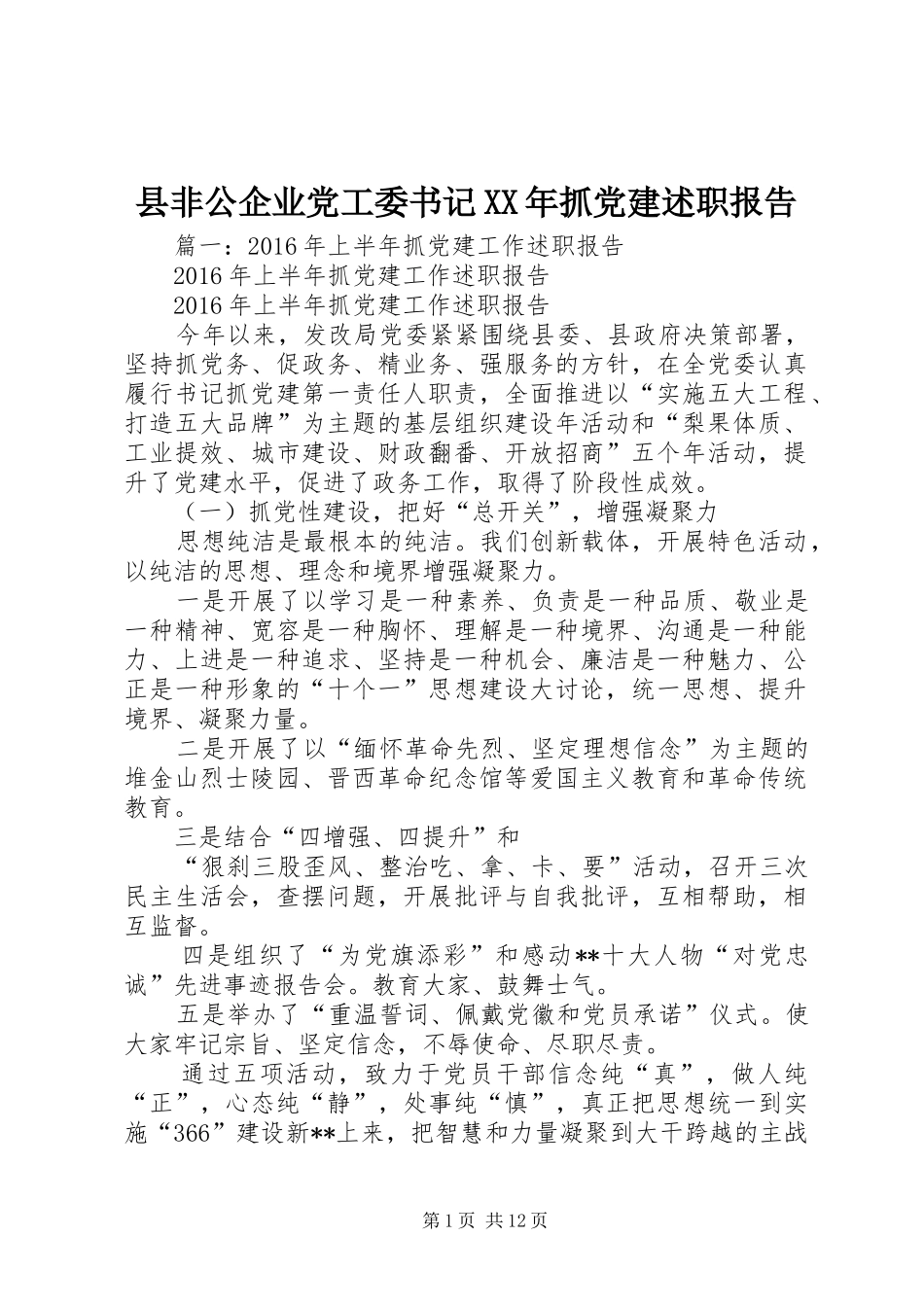 县非公企业党工委书记XX年抓党建述职报告

篇一：2016年上半年抓党建工作述职报告

2016年上半年抓党建工作述职报告

2016年上半年抓党建工作述职报告

今年以来，发改局党委紧紧围绕县委、县政府决策部署，坚持抓党务、促政务、精业务、强服务的方针，在全党委认真履行书记抓党建第一责任人职责，全面推进以“实施五大工程、打造五大品牌”为主题的基层组织建设年活动和“梨果体质、工业提效、城市建设、财政翻番、开放招商”五个年活动，提升了党建水平，促进了政务工作，取得了阶段性成效。

（一）抓党性建设，把好“总开关”，增强凝聚力

思想纯洁是最根本的纯洁。我们创新载体，开展特色活动，以纯洁的思想、理念和境界增强凝聚力。

一是开展了以学习是一种素养、负责是一种品质、敬业是一种精神、宽容是一种胸怀、理解是一种境界、沟通是一种能力、上进是一种追求、坚持是一种机会、廉洁是一种魅力、公正是一种形象的“十个一”思想建设大讨论，统一思想、提升境界、凝聚力量。

二是开展了以“缅怀革命先烈、坚定理想信念”为主题的堆金山烈士陵园、晋西革命纪念馆等爱国主义教育和革命传统教育。

三是结合“四增强、四提升”和

“狠刹三股歪风、整治吃、拿、卡、要”活动，召开三次民主生活会，查摆问题，开展批评与自我批评，互相帮助，相互监督。

四是组织了“为党旗添彩”和感动**十大人物“对党忠诚”先进事迹报告会。教育大家、鼓舞士气。

五是举办了“重温誓词、佩戴党徽和党员承诺”仪式。使大家牢记宗旨、坚定信念，不辱使命、尽职尽责。

通过五项活动，致力于党员干部信念纯“真”，做人纯“正”，心态纯“静”，处事纯“慎”，真正把思想统一到实施“366”建设新**上来，把智慧和力量凝聚到大干跨越的主战

第1页 共12页